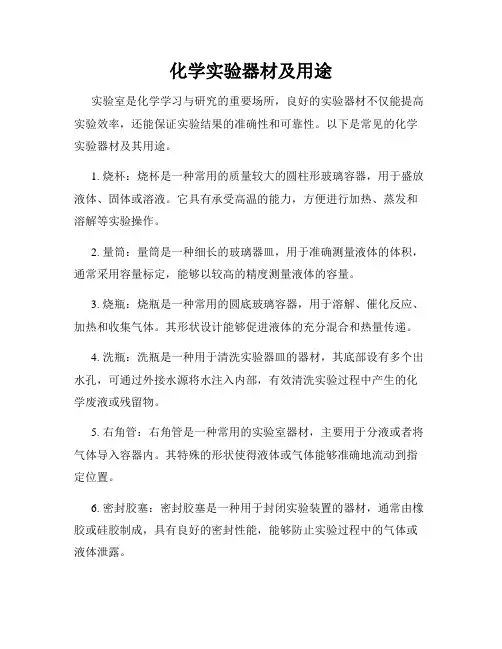 化学实验器材及用途

实验室是化学学习与研究的重要场所，良好的实验器材不仅能提高实验效率，还能保证实验结果的准确性和可靠性。以下是常见的化学实验器材及其用途。

1. 烧杯：烧杯是一种常用的质量较大的圆柱形玻璃容器，用于盛放液体、固体或溶液。它具有承受高温的能力，方便进行加热、蒸发和溶解等实验操作。

2. 量筒：量筒是一种细长的玻璃器皿，用于准确测量液体的体积，通常采用容量标定，能够以较高的精度测量液体的容量。

3. 烧瓶：烧瓶是一种常用的圆底玻璃容器，用于溶解、催化反应、加热和收集气体。其形状设计能够促进液体的充分混合和热量传递。

4. 洗瓶：洗瓶是一种用于清洗实验器皿的器材，其底部设有多个出水孔，可通过外接水源将水注入内部，有效清洗实验过程中产生的化学废液或残留物。

5. 右角管：右角管是一种常用的实验室器材，主要用于分液或者将气体导入容器内。其特殊的形状使得液体或气体能够准确地流动到指定位置。

6. 密封胶塞：密封胶塞是一种用于封闭实验装置的器材，通常由橡胶或硅胶制成，具有良好的密封性能，能够防止实验过程中的气体或液体泄露。